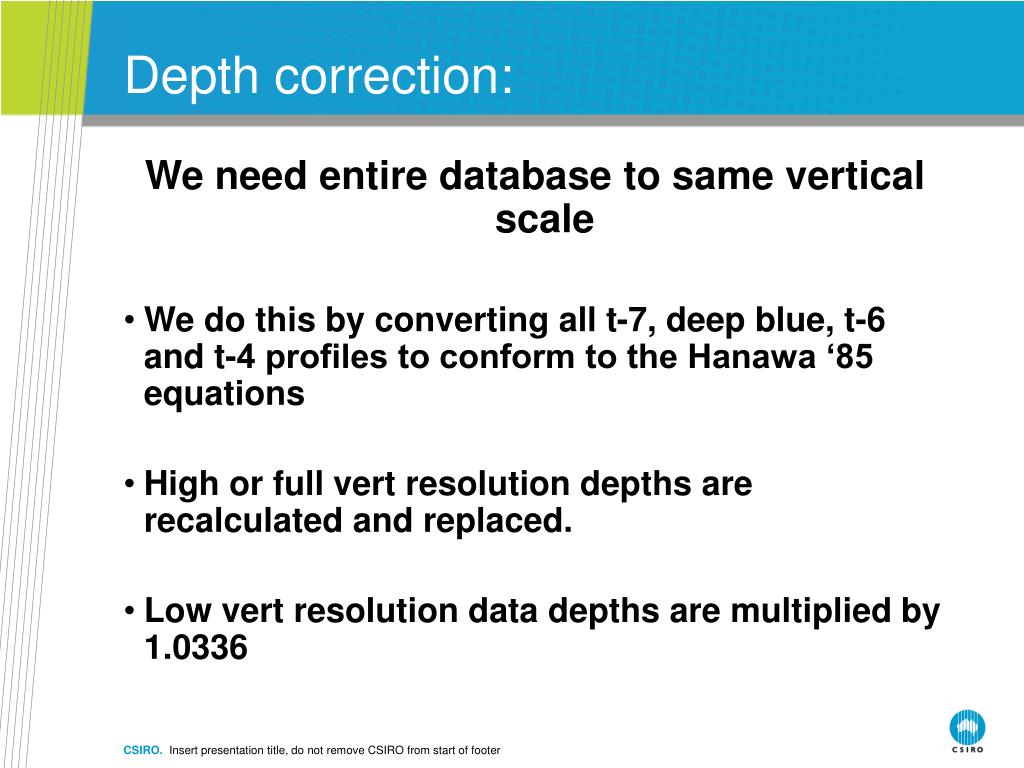 Depth correction:

We need entire database to same vertical scale

• We do this by converting all t-7, deep blue, t-6 and t-4 profiles to conform to the Hanawa ‘85 equations

• High or full vert resolution depths are recalculated and replaced.

• Low vert resolution data depths are multiplied by 1.0336

CSIRO. Insert presentation title, do not remove CSIRO from start of footer

CSIRO